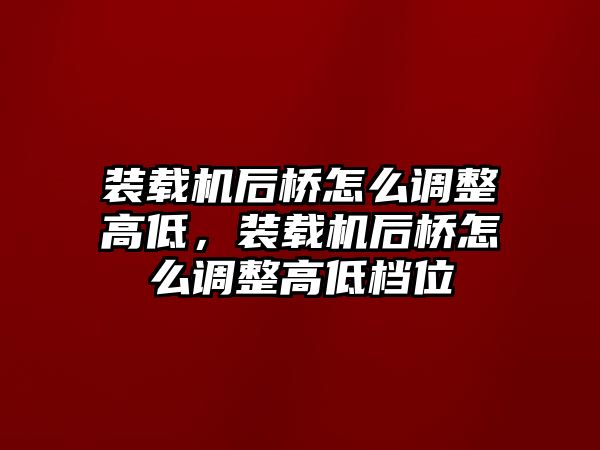 装载机后桥怎么调整高低，装载机后桥怎么调整高低档位